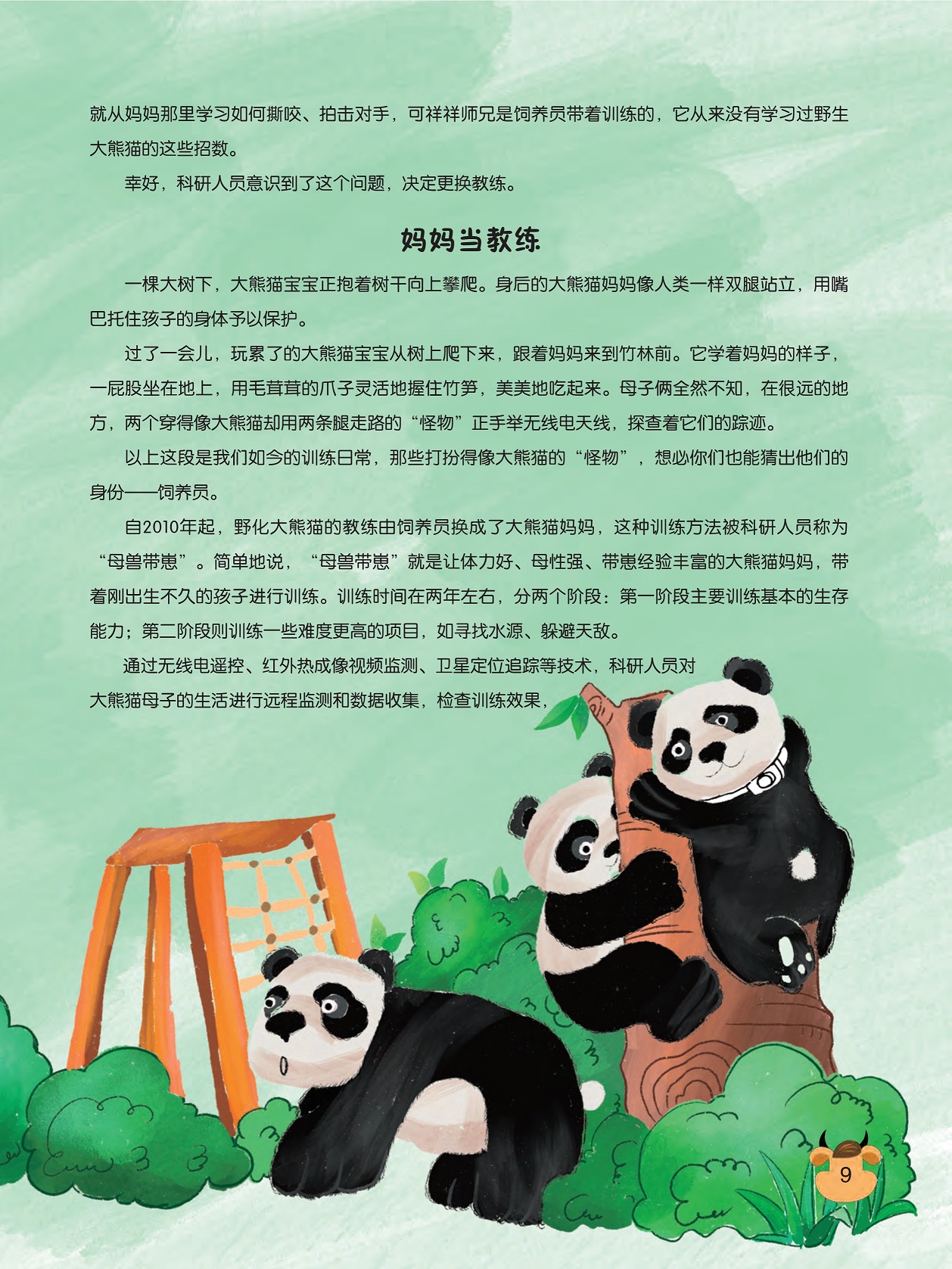 就从妈妈那里学习如何撕咬、拍击对手，可祥祥师兄是饲养员带着训练的，它从来没有学习过野生大熊猫的这些招数。

幸好，科研人员意识到了这个问题，决定更换教练。

妈妈当教练

一棵大树下，大熊猫宝宝正抱着树干向上攀爬。身后的大熊猫妈妈像人类一样双腿站立，用嘴巴托住孩子的身体予以保护。

过了一会儿，玩累了的大熊猫宝宝从树上爬下来，跟着妈妈来到竹林前。它学着妈妈的样子，一屁股坐在地上，用毛茸茸的爪子灵活地握住竹笋，美美地吃起来。母子俩全然不知，在很远的地方，两个穿得像大熊猫却用两条腿走路的“怪物”正手举无线电天线，探查着它们的踪迹。

以上这段是我们如今的训练日常，那些打扮得像大熊猫的“怪物”，想必你们也能猜出他们的身份——饲养员。

自2010年起，野化大熊猫的教练由饲养员换成了大熊猫妈妈，这种训练方法被科研人员称为“母兽带崽”。简单地说，“母兽带崽”就是让体力好、母性强、带崽经验丰富的大熊猫妈妈，带着刚出生不久的孩子进行训练。训练时间在两年左右，分两个阶段：第一阶段主要训练基本的生存能力；第二阶段则训练一些难度更高的项目，如寻找水源、躲避天敌。

通过无线电遥控、红外热成像视频监测、卫星定位追踪等技术，科研人员对大熊猫母子的生活进行远程监测和数据收集，检查训练效果，

9